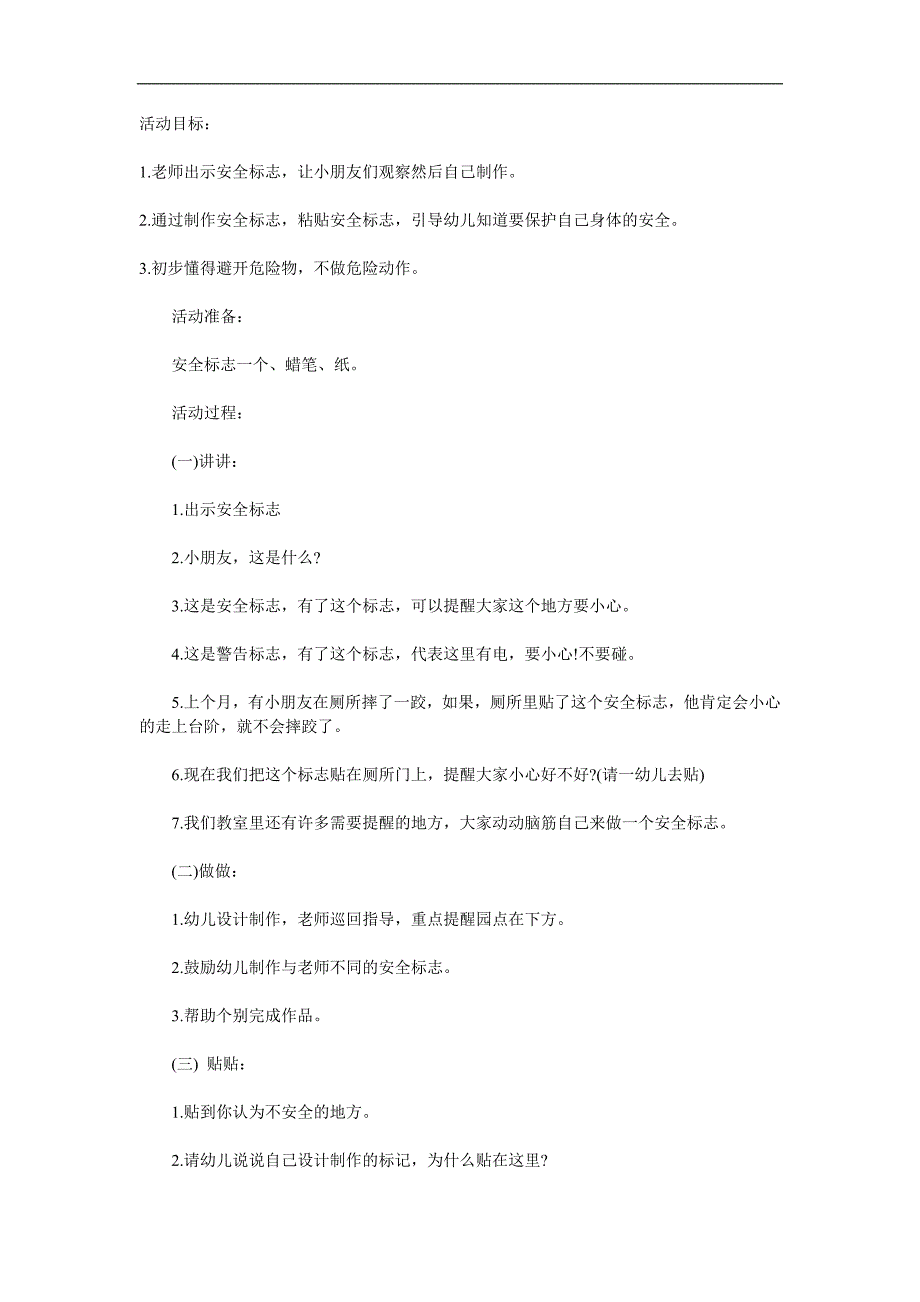 活动目标：

1.老师出示安全标志，让小朋友们观察然后自己制作。

2.通过制作安全标志，粘贴安全标志，引导幼儿知道要保护自己身体的安全。

3.初步懂得避开危险物，不做危险动作。

活动准备：

安全标志一个、蜡笔、纸。

活动过程：

(一)讲讲：

1.出示安全标志

2.小朋友，这是什么?

3.这是安全标志，有了这个标志，可以提醒大家这个地方要小心。

4.这是警告标志，有了这个标志，代表这里有电，要小心!不要碰。

5.上个月，有小朋友在厕所摔了一跤，如果，厕所里贴了这个安全标志，他肯定会小心的走上台阶，就不会摔跤了。

6.现在我们把这个标志贴在厕所门上，提醒大家小心好不好?(请一幼儿去贴)

7.我们教室里还有许多需要提醒的地方，大家动动脑筋自己来做一个安全标志。

(二)做做：

1.幼儿设计制作，老师巡回指导，重点提醒园点在下方。

2.鼓励幼儿制作与老师不同的安全标志。

3.帮助个别完成作品。

(三) 贴贴：

1.贴到你认为不安全的地方。

2.请幼儿说说自己设计制作的标记，为什么贴在这里?